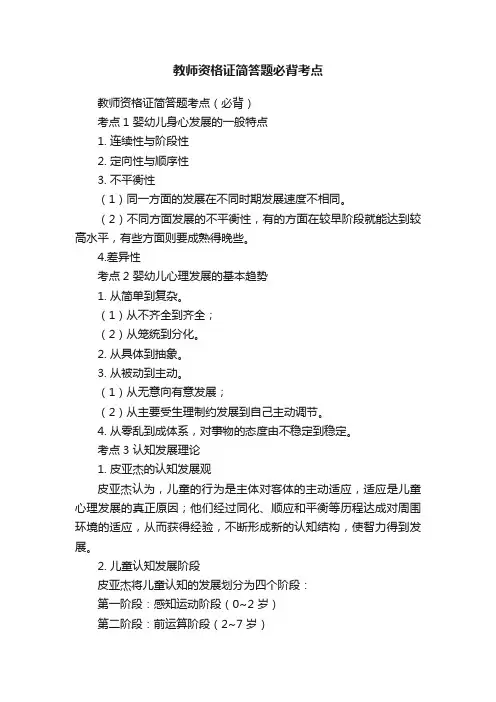 教师资格证简答题必背考点

教师资格证简答题考点（必背）

考点 1 婴幼儿身心发展的一般特点

1. 连续性与阶段性

2. 定向性与顺序性

3. 不平衡性

（1）同一方面的发展在不同时期发展速度不相同。

（2）不同方面发展的不平衡性，有的方面在较早阶段就能达到较高水平，有些方面则要成熟得晚些。

4.差异性

考点 2 婴幼儿心理发展的基本趋势

1. 从简单到复杂。

（1）从不齐全到齐全；

（2）从笼统到分化。

2. 从具体到抽象。

3. 从被动到主动。

（1）从无意向有意发展；

（2）从主要受生理制约发展到自己主动调节。

4. 从零乱到成体系，对事物的态度由不稳定到稳定。

考点 3 认知发展理论

1. 皮亚杰的认知发展观

皮亚杰认为，儿童的行为是主体对客体的主动适应，适应是儿童心理发展的真正原因；他们经过同化、顺应和平衡等历程达成对周围环境的适应，从而获得经验，不断形成新的认知结构，使智力得到发展。

2. 儿童认知发展阶段

皮亚杰将儿童认知的发展划分为四个阶段：

第一阶段：感知运动阶段（0~2 岁）

第二阶段：前运算阶段（2~7 岁）